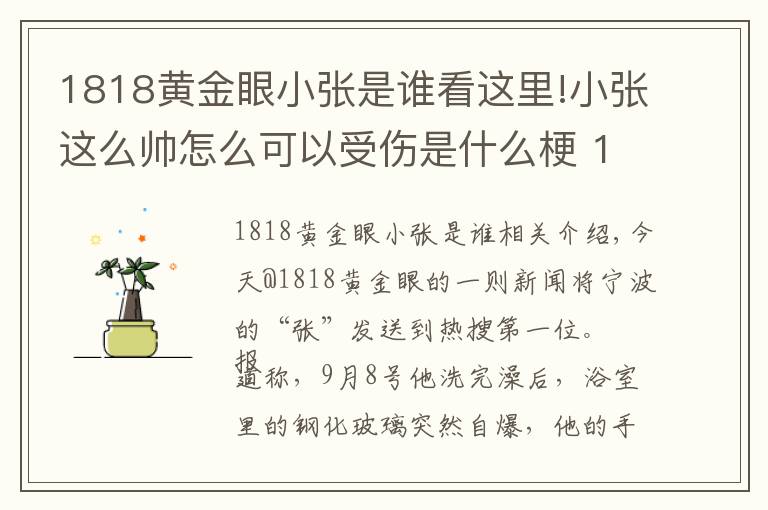 1818黄金眼小张是谁看这里!小张这么帅怎么可以受伤是什么梗 1

1818黄金眼小张是谁相关介绍，今天@1818黄金眼的一则新闻将宁波的“张”发送到热搜第一位。

报道称，9月8号他洗完澡后，浴室里的钢化玻璃突然自爆，他的手